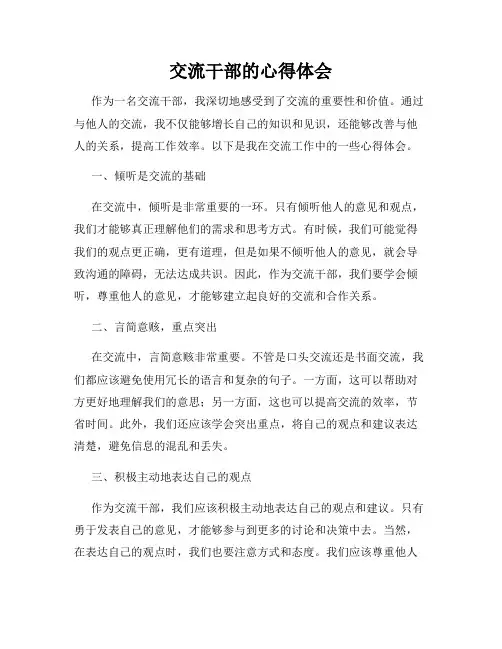 交流干部的心得体会

作为一名交流干部，我深切地感受到了交流的重要性和价值。通过与他人的交流，我不仅能够增长自己的知识和见识，还能够改善与他人的关系，提高工作效率。以下是我在交流工作中的一些心得体会。

一、倾听是交流的基础

在交流中，倾听是非常重要的一环。只有倾听他人的意见和观点，我们才能够真正理解他们的需求和思考方式。有时候，我们可能觉得我们的观点更正确，更有道理，但是如果不倾听他人的意见，就会导致沟通的障碍，无法达成共识。因此，作为交流干部，我们要学会倾听，尊重他人的意见，才能够建立起良好的交流和合作关系。

二、言简意赅，重点突出

在交流中，言简意赅非常重要。不管是口头交流还是书面交流，我们都应该避免使用冗长的语言和复杂的句子。一方面，这可以帮助对方更好地理解我们的意思；另一方面，这也可以提高交流的效率，节省时间。此外，我们还应该学会突出重点，将自己的观点和建议表达清楚，避免信息的混乱和丢失。

三、积极主动地表达自己的观点

作为交流干部，我们应该积极主动地表达自己的观点和建议。只有勇于发表自己的意见，才能够参与到更多的讨论和决策中去。当然，在表达自己的观点时，我们也要注意方式和态度。我们应该尊重他人